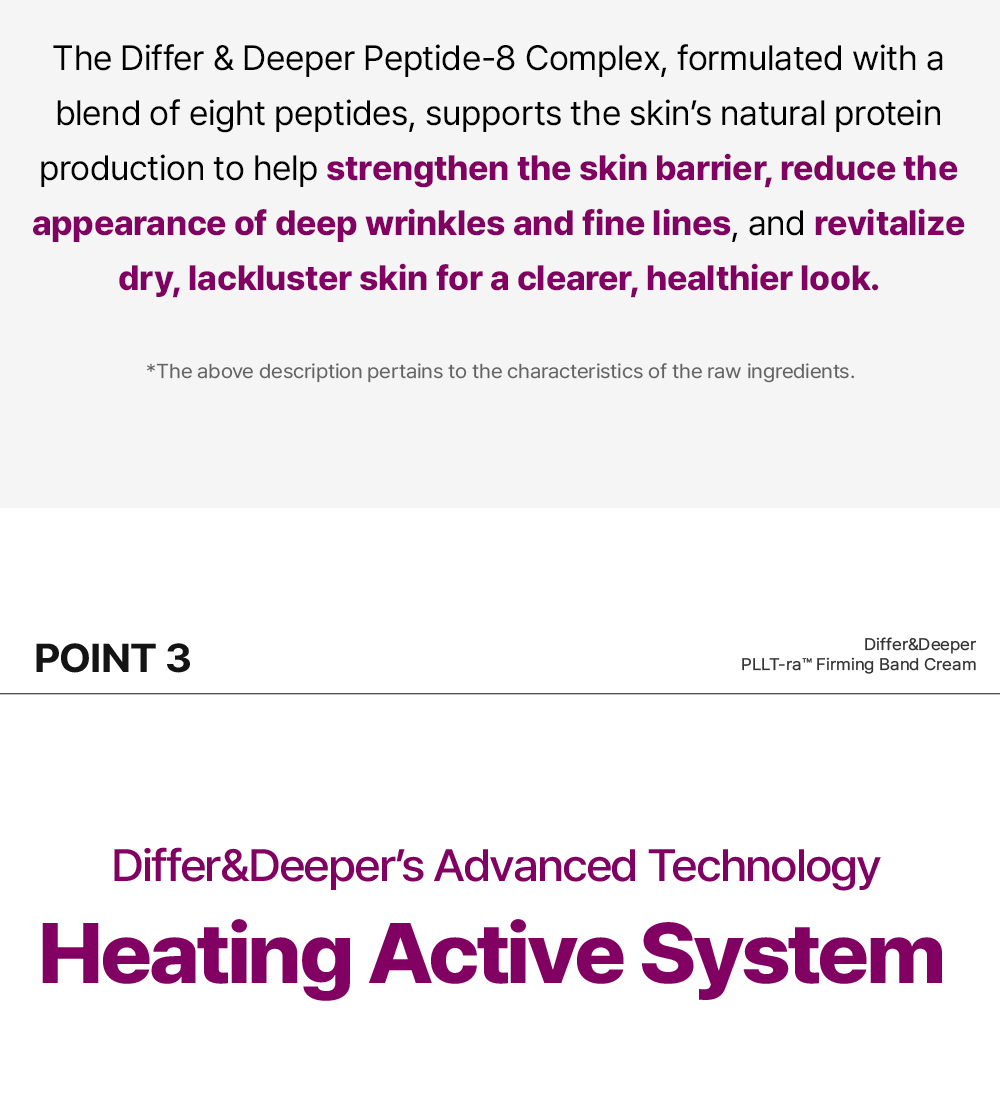 The Differ & Deeper Peptide-8 Complex, formulated with a blend of eight peptides, supports the skin's natural protein production to help strengthen the skin barrier, reduce the appearance of deep wrinkles and fine lines, and revitalize dry, lackluster skin for a clearer, healthier look.

*The above description pertains to the characteristics of the raw ingredients.

POINT 3

Differ&Deeper
PLLT-ra™ Firming Band Cream

Differ&Deeper's Advanced Technology
Heating Active System